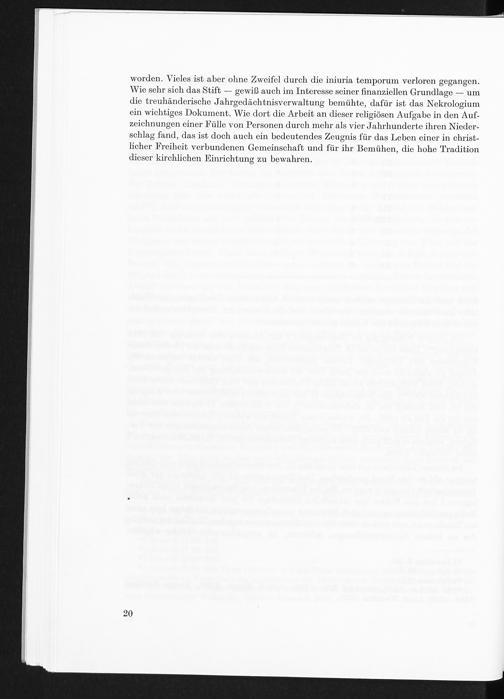 worden. Vieles ist aber ohne Zweifel durch die iniuria temporum verloren gegangen. Wie sehr sich das Stift — gewiß auch im Interesse seiner finanziellen Grundlage — um die treuhänderische Jahrgedächtnisverwaltung bemühte, dafür ist das Nekrologium ein wichtiges Dokument. Wie dort die Arbeit an dieser religiösen Aufgabe in den Aufzeichnungen einer Fülle von Personen durch mehr als vier Jahrhunderte ihren Niederschlag fand, das ist doch auch ein bedeutendes Zeugnis für das Leben einer in christlicher Freiheit verbundenen Gemeinschaft und für ihr Bemühen, die hohe Tradition dieser kirchlichen Einrichtung zu bewahren.

20